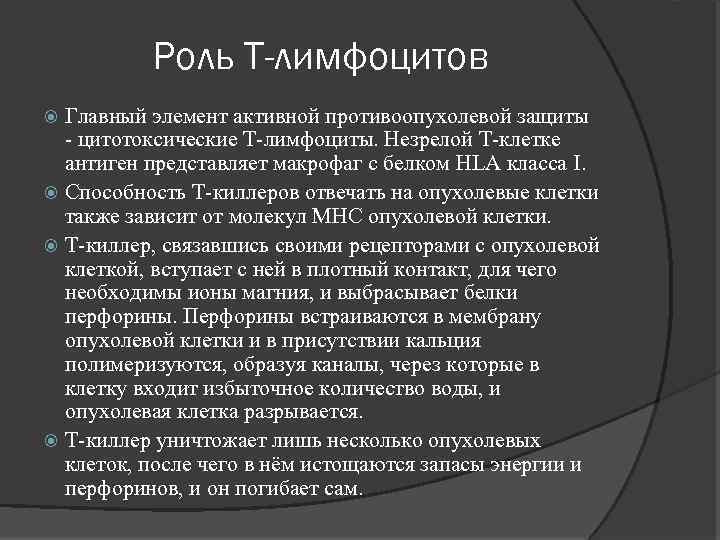 Роль Т-лимфоцитов

Главный элемент активной противоопухолевой защиты - цитотоксические Т-лимфоциты. Незрелой Т-клетке антиген представляет макрофаг с белком HLA класса I.

Способность Т-киллеров отвечать на опухолевые клетки также зависит от молекул МНС опухолевой клетки.

Т-киллер, связавшись своими рецепторами с опухолевой клеткой, вступает с ней в плотный контакт, для чего необходимы ионы магния, и выбрасывает белки перфорины. Перфорины встраиваются в мембрану опухолевой клетки и в присутствии кальция полимеризуются, образуя каналы, через которые в клетку входит избыточное количество воды, и опухолевая клетка разрывается.

Т-киллер уничтожает лишь несколько опухолевых клеток, после чего в нём истощаются запасы энергии и перфоринов, и он погибает сам.